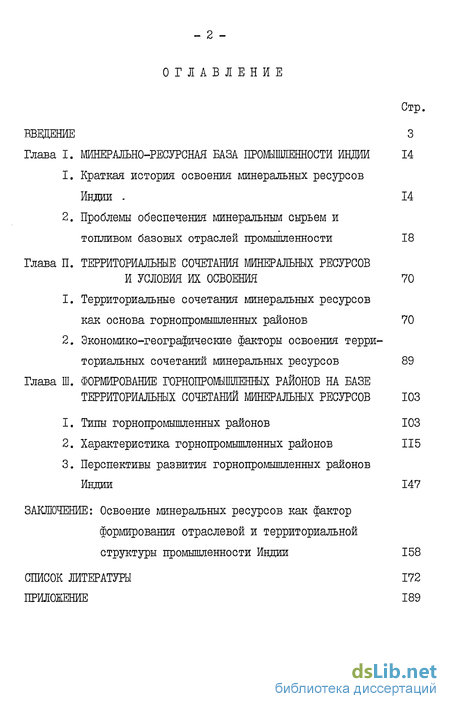 - 2 -

ОГЛАВЛЕНИЕ

Стр.

ВВЕДЕНИЕ 3

Глава I. МИНЕРАЛЬНО-РЕСУРСНАЯ БАЗА ПРОМЫШЛЕННОСТИ ИНДИИ I4

I. Краткая история освоения минеральных ресурсов Индии . I4

2. Проблемы обеспечения минеральным сырьем и топливом базовых отраслей промышленности I8

Глава П. ТЕРРИТОРИАЛЬНЫЕ СОЧЕТАНИЯ МИНЕРАЛЬНЫХ РЕСУРСОВ И УСЛОВИЯ ИХ ОСВОЕНИЯ 70

I. Территориальные сочетания минеральных ресурсов как основа горнопромышленных районов 70

2. Экономико-географические факторы освоения территориальных сочетаний минеральных ресурсов 89

Глава Ш. ФОРМИРОВАНИЕ ГОРНОПРОМЫШЛЕННЫХ РАЙОНОВ НА БАЗЕ ТЕРРИТОРИАЛЬНЫХ СОЧЕТАНИЙ МИНЕРАЛЬНЫХ РЕСУРСОВ I03

I. Типы горнопромышленных районов I03

2. Характеристика горнопромышленных районов II5

3. Перспективы развития горнопромышленных районов Индии I47

ЗАКЛЮЧЕНИЕ: Освоение минеральных ресурсов как фактор формирования отраслевой и территориальной структуры промышленности Индии I58

СПИСОК ЛИТЕРАТУРЫ I72

ПРИЛОЖЕНИЕ I89

dsLib.net
библиотека диссертаций